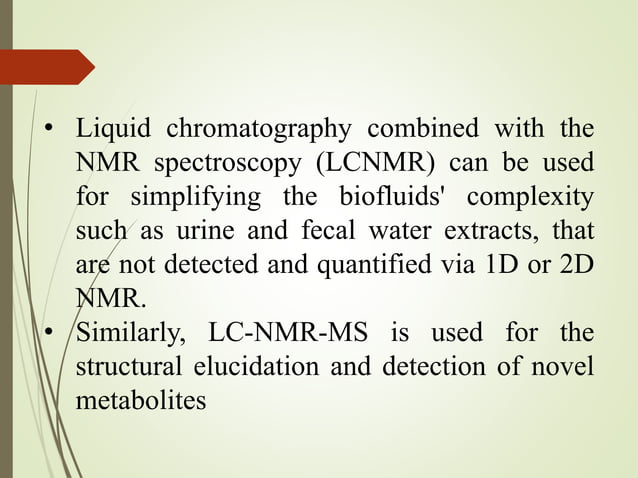 • Liquid chromatography combined with the NMR spectroscopy (LCNMR) can be used for simplifying the biofluids' complexity such as urine and fecal water extracts, that are not detected and quantified via 1D or 2D NMR.
• Similarly, LC-NMR-MS is used for the structural elucidation and detection of novel metabolites